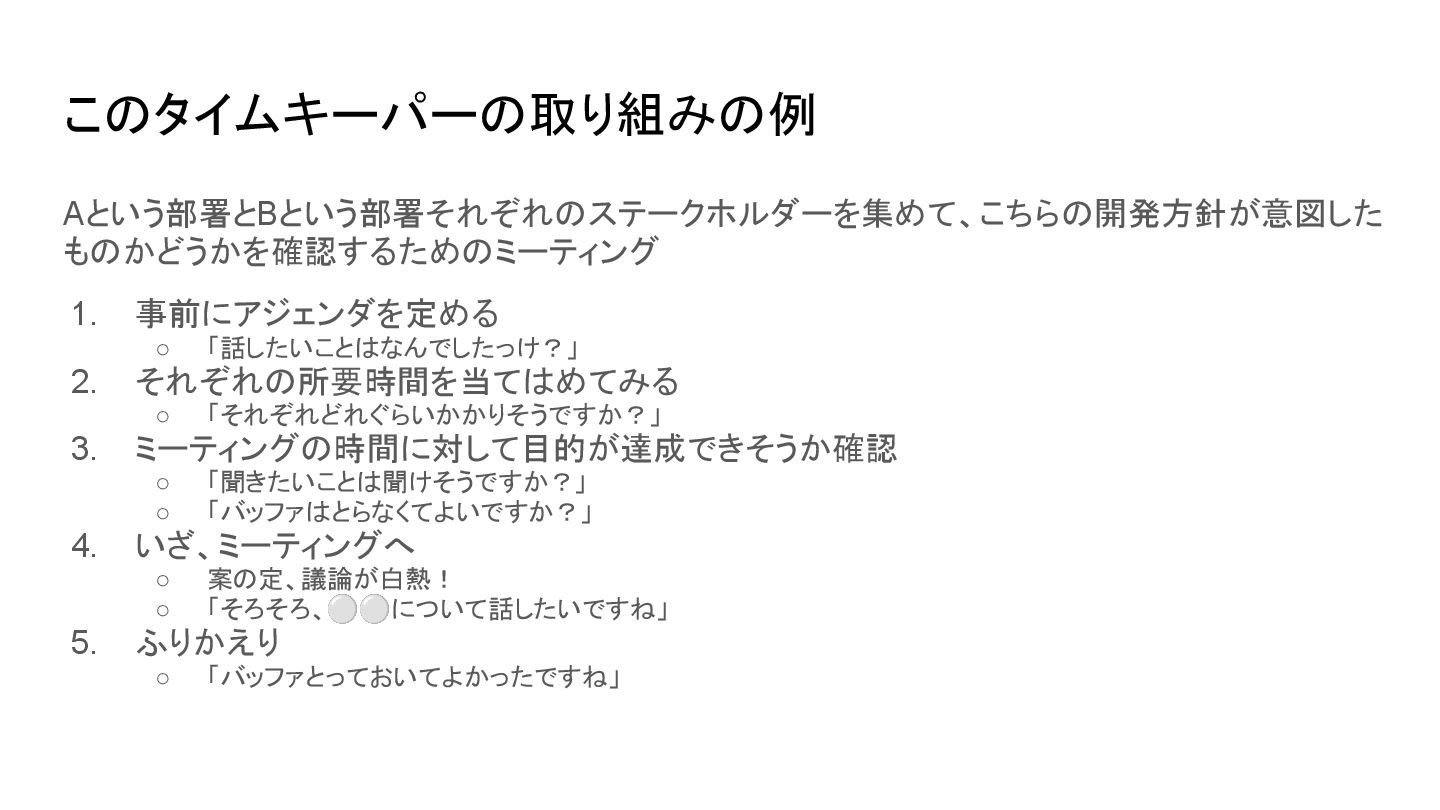 このタイムキーパーの取り組みの例

Aという部署とBという部署それぞれのステークホルダーを集めて、こちらの開発方針が意図したものかどうかを確認するためのミーティング

1. 事前にアジェンダを定める
○ 「話したいことはなんでしたっけ？」
2. それぞれの所要時間を当てはめてみる
○ 「それぞれどれぐらいかかりそうですか？」
3. ミーティングの時間に対して目的が達成できそうか確認
○ 「聞きたいことは聞けそうですか？」
○ 「バッファはとらなくてよいですか？」
4. いざ、ミーティングへ
○ 案の定、議論が白熱！
○ 「そろそろ、⚪⚪について話したいですね」
5. ふりかえり
○ 「バッファとっておいてよかったですね」